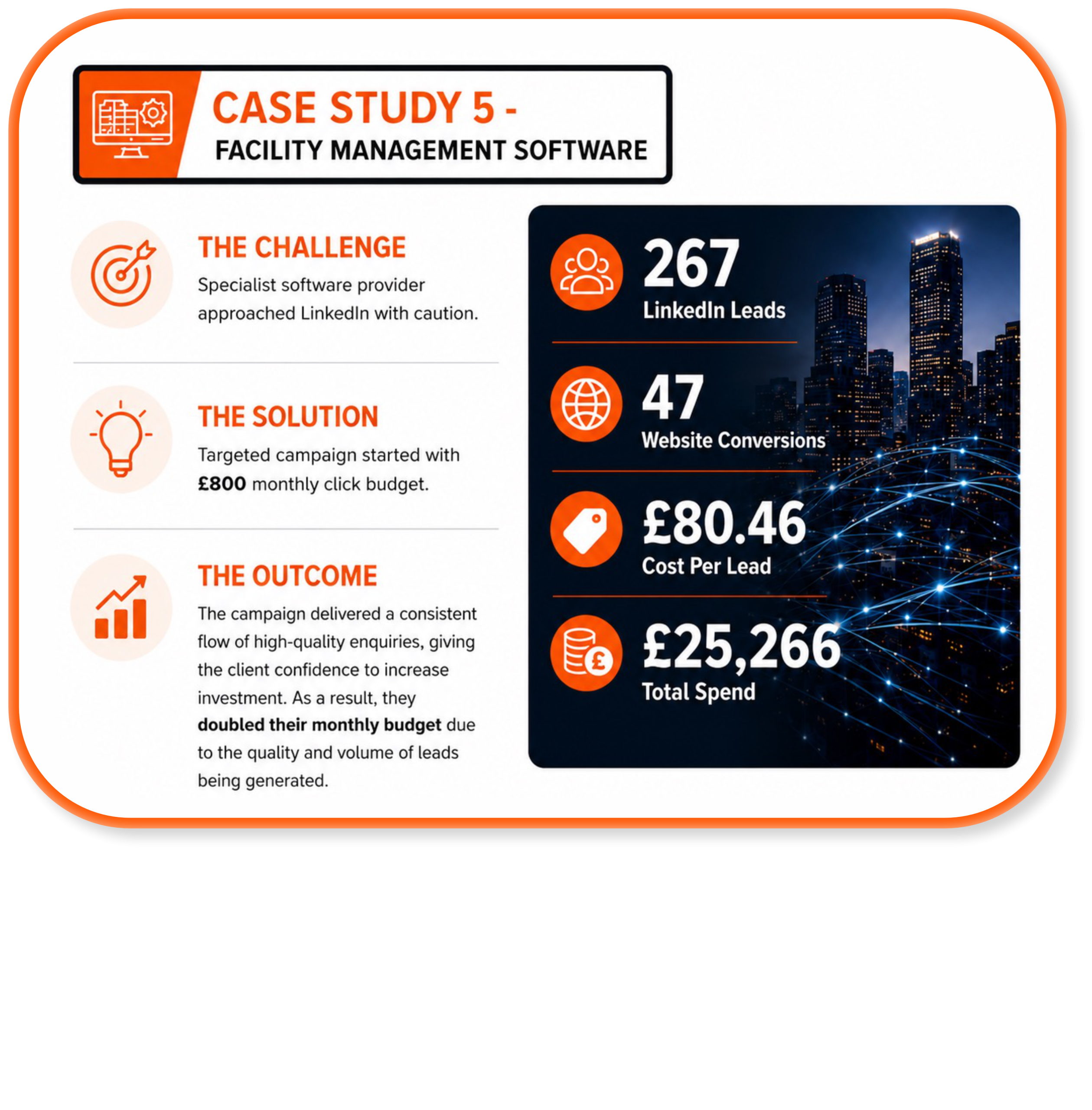 CASE STUDY 5 -
FACILITY MANAGEMENT SOFTWARE

THE CHALLENGE
Specialist software provider approached LinkedIn with caution.

THE SOLUTION
Targeted campaign started with £800 monthly click budget.

THE OUTCOME
The campaign delivered a consistent flow of high-quality enquiries, giving the client confidence to increase investment. As a result, they doubled their monthly budget due to the quality and volume of leads being generated.

267
LinkedIn Leads

47
Website Conversions

£80.46
Cost Per Lead

£25,266
Total Spend